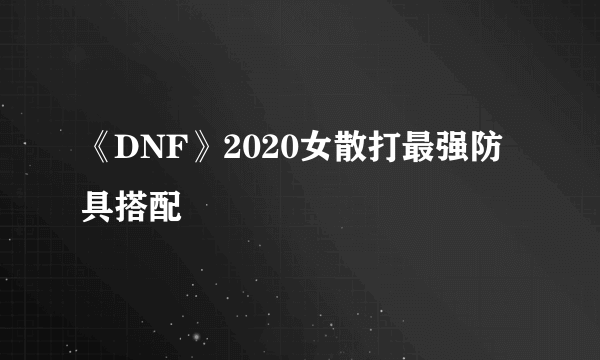 《DNF》2020女散打最强防具搭配